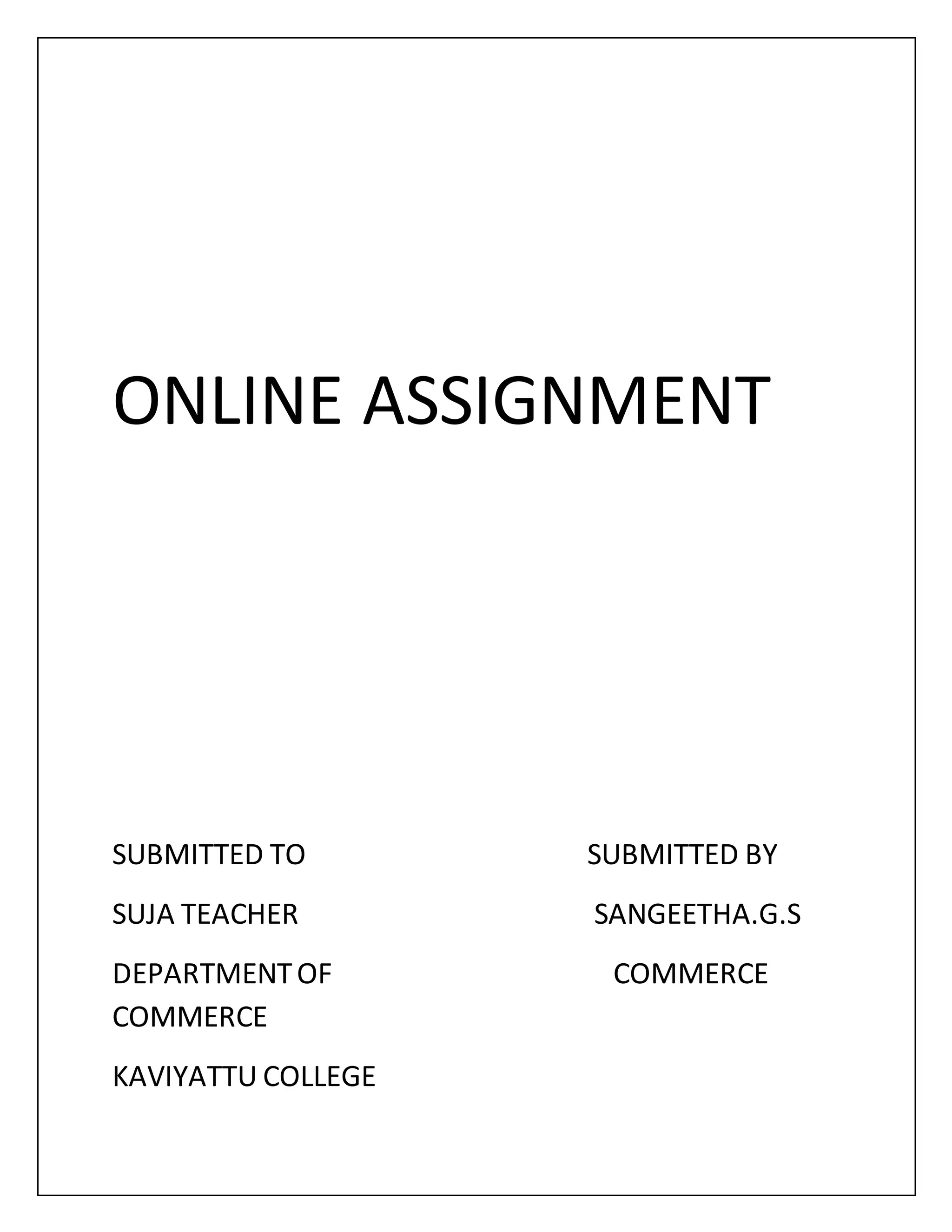 ONLINE ASSIGNMENT

SUBMITTED TO

SUJA TEACHER

DEPARTMENT OF COMMERCE

KAVIYATTU COLLEGE

SUBMITTED BY

SANGEETHA.G.S

COMMERCE